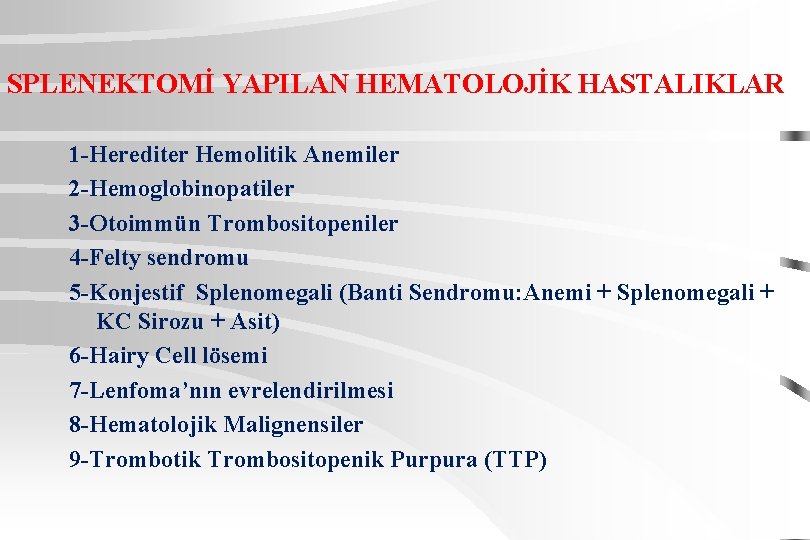 SPLENEKTOMİ YAPILAN HEMATOLOJİK HASTALIKLAR

1-Herediter Hemolitik Anemiler
2-Hemoglobinopatiler
3-Otoimmün Trombositopeniler
4-Felty sendromu
5-Konjestif Splenomegali (Banti Sendromu:Anemi + Splenomegali + KC Sirozu + Asit)
6-Hairy Cell lösemi
7-Lenfoma’nın evrelendirilmesi
8-Hematolojik Malignensiler
9-Trombotik Trombositopenik Purpura (TTP)